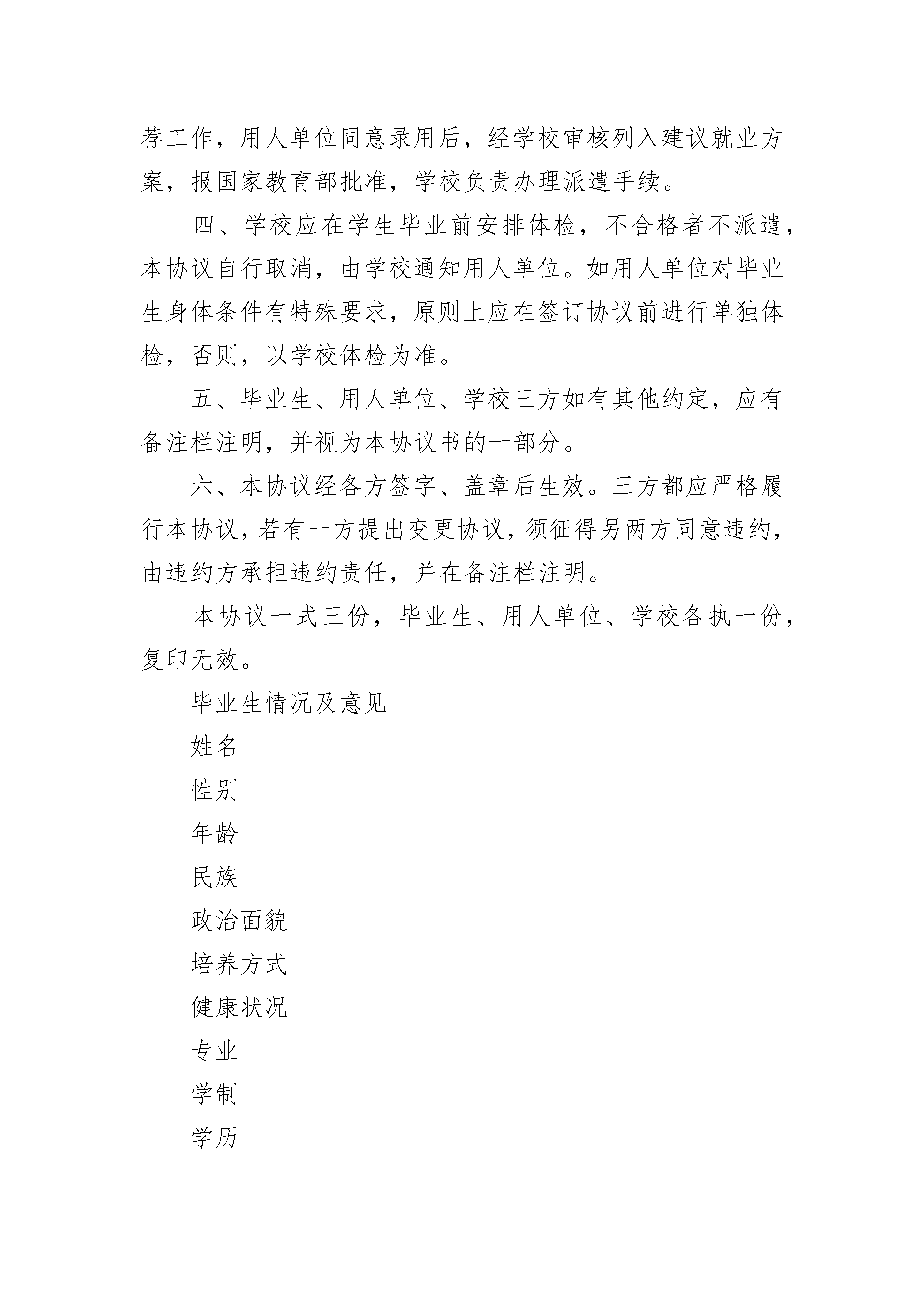 荐工作，用人单位同意录用后，经学校审核列入建议就业方案，报国家教育部批准，学校负责办理派遣手续。

四、学校应在学生毕业前安排体检，不合格者不派遣，本协议自行取消，由学校通知用人单位。如用人单位对毕业生身体条件有特殊要求，原则上应在签订协议前进行单独体检，否则，以学校体检为准。

五、毕业生、用人单位、学校三方如有其他约定，应有备注栏注明，并视为本协议书的一部分。

六、本协议经各方签字、盖章后生效。三方都应严格履行本协议，若有一方提出变更协议，须征得另两方同意违约，由违约方承担违约责任，并在备注栏注明。

本协议一式三份，毕业生、用人单位、学校各执一份，复印无效。

毕业生情况及意见

姓名

性别

年龄

民族

政治面貌

培养方式

健康状况

专业

学制

学历